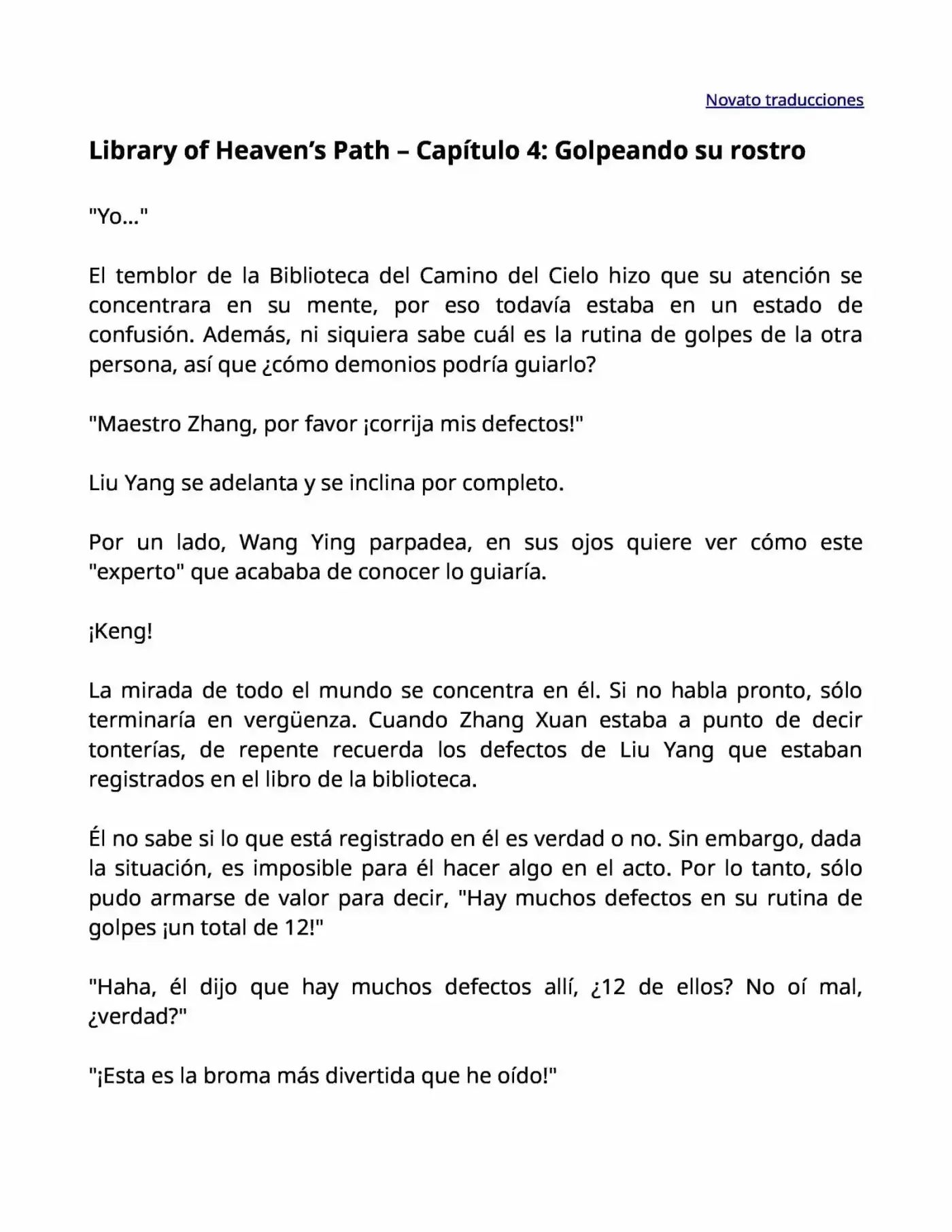 Novato traducciones

Library of Heaven's Path – Capítulo 4: Golpeando su rostro

"Yo..."

El temblor de la Biblioteca del Camino del Cielo hizo que su atención se concentrara en su mente, por eso todavía estaba en un estado de confusión. Además, ni siquiera sabe cuál es la rutina de golpes de la otra persona, así que ¿cómo demonios podría guiarlo?

"Maestro Zhang, por favor ¡corrija mis defectos!"

Liu Yang se adelanta y se inclina por completo.

Por un lado, Wang Ying parpadea, en sus ojos quiere ver cómo este "experto" que acababa de conocer lo guiaría.

¡Keng!

La mirada de todo el mundo se concentra en él. Si no habla pronto, sólo terminaría en vergüenza. Cuando Zhang Xuan estaba a punto de decir tonterías, de repente recuerda los defectos de Liu Yang que estaban registrados en el libro de la biblioteca.

Él no sabe si lo que está registrado en él es verdad o no. Sin embargo, dada la situación, es imposible para él hacer algo en el acto. Por lo tanto, sólo pudo armarse de valor para decir, "Hay muchos defectos en su rutina de golpes ¡un total de 12!"

"Haha, él dijo que hay muchos defectos allí, ¿12 de ellos? No oí mal, ¿verdad?"

"¡Esta es la broma más divertida que he oído!"